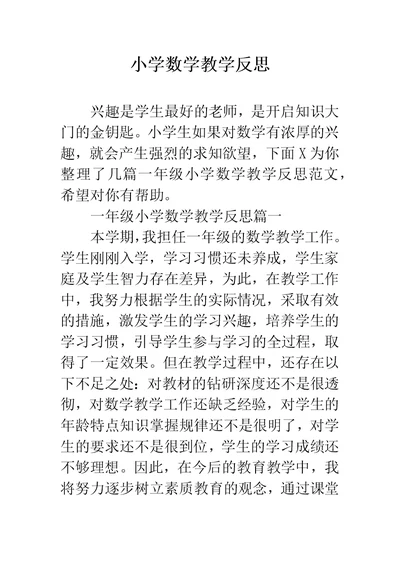 小学数学教学反思

兴趣是学生最好的老师，是开启知识大门的金钥匙。小学生如果对数学有浓厚的兴趣，就会产生强烈的求知欲望，下面X为你整理了几篇一年级小学数学教学反思范文，希望对你有帮助。

一年级小学数学教学反思篇一

本学期，我担任一年级的数学教学工作。学生刚刚入学，学习习惯还未养成，学生家庭及学生智力存在差异，为此，在教学工作中，我努力根据学生的实际情况，采取有效的措施，激发学生的学习兴趣，培养学生的学习习惯，引导学生参与学习的全过程，取得了一定效果。但在教学过程中，还存在以下不足之处：对教材的钻研深度还不是很透彻，对数学教学工作还缺乏经验，对学生的年龄特点知识掌握规律还不是很明了，对学生的要求还不是很到位，学生的学习成绩还不够理想。因此，在今后的教育教学中，我将努力逐步树立素质教育的观念，通过课堂